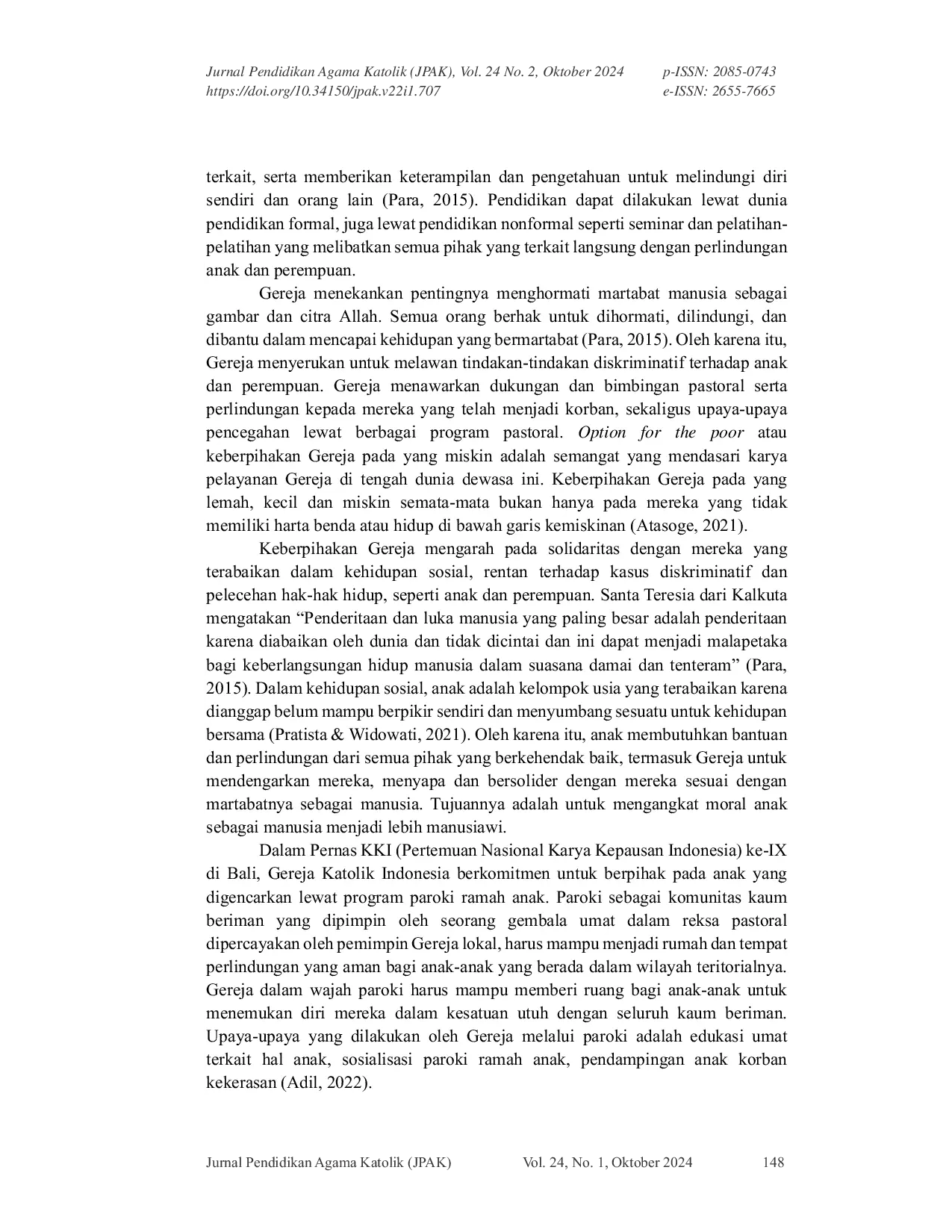 Jurnal Pendidikan Agama Katolik (JPAK), Vol. 24 No. 2, Oktober 2024 p-ISSN: 2085-0743
https://doi.org/10.34150/jpak.v22i1.707 e-ISSN: 2655-7665

terkait, serta memberikan keterampilan dan pengetahuan untuk melindungi diri sendiri dan orang lain (Para, 2015). Pendidikan dapat dilakukan lewat dunia pendidikan formal, juga lewat pendidikan nonformal seperti seminar dan pelatihan-pelatihan yang melibatkan semua pihak yang terkait langsung dengan perlindungan anak dan perempuan.

Gereja menekankan pentingnya menghormati martabat manusia sebagai gambar dan citra Allah. Semua orang berhak untuk dihormati, dilindungi, dan dibantu dalam mencapai kehidupan yang bermartabat (Para, 2015). Oleh karena itu, Gereja menyerukan untuk melawan tindakan-tindakan diskriminatif terhadap anak dan perempuan. Gereja menawarkan dukungan dan bimbingan pastoral serta perlindungan kepada mereka yang telah menjadi korban, sekaligus upaya-upaya pencegahan lewat berbagai program pastoral. Option for the poor atau keberpihakan Gereja pada yang miskin adalah semangat yang mendasari karya pelayanan Gereja di tengah dunia dewasa ini. Keberpihakan Gereja pada yang lemah, kecil dan miskin semata-mata bukan hanya pada mereka yang tidak memiliki harta benda atau hidup di bawah garis kemiskinan (Atasoge, 2021).

Keberpihakan Gereja mengarah pada solidaritas dengan mereka yang terabaikan dalam kehidupan sosial, rentan terhadap kasus diskriminatif dan pelecehan hak-hak hidup, seperti anak dan perempuan. Santa Teresia dari Kalkuta mengatakan "Penderitaan dan luka manusia yang paling besar adalah penderitaan karena diabaikan oleh dunia dan tidak dicintai dan ini dapat menjadi malapetaka bagi keberlangsungan hidup manusia dalam suasana damai dan tenteram" (Para, 2015). Dalam kehidupan sosial, anak adalah kelompok usia yang terabaikan karena dianggap belum mampu berpikir sendiri dan menyumbang sesuatu untuk kehidupan bersama (Pratista & Widowati, 2021). Oleh karena itu, anak membutuhkan bantuan dan perlindungan dari semua pihak yang berkehendak baik, termasuk Gereja untuk mendengarkan mereka, menyapa dan bersolider dengan mereka sesuai dengan martabatnya sebagai manusia. Tujuannya adalah untuk mengangkat moral anak sebagai manusia menjadi lebih manusiawi.

Dalam Pernas KKI (Pertemuan Nasional Karya Kepausan Indonesia) ke-IX di Bali, Gereja Katolik Indonesia berkomitmen untuk berpihak pada anak yang digencarkan lewat program paroki ramah anak. Paroki sebagai komunitas kaum beriman yang dipimpin oleh seorang gembala umat dalam reksa pastoral dipercayakan oleh pemimpin Gereja lokal, harus mampu menjadi rumah dan tempat perlindungan yang aman bagi anak-anak yang berada dalam wilayah teritorialnya. Gereja dalam wajah paroki harus mampu memberi ruang bagi anak-anak untuk menemukan diri mereka dalam kesatuan utuh dengan seluruh kaum beriman. Upaya-upaya yang dilakukan oleh Gereja melalui paroki adalah edukasi umat terkait hal anak, sosialisasi paroki ramah anak, pendampingan anak korban kekerasan (Adil, 2022).

Jurnal Pendidikan Agama Katolik (JPAK) Vol. 24, No. 1, Oktober 2024 148